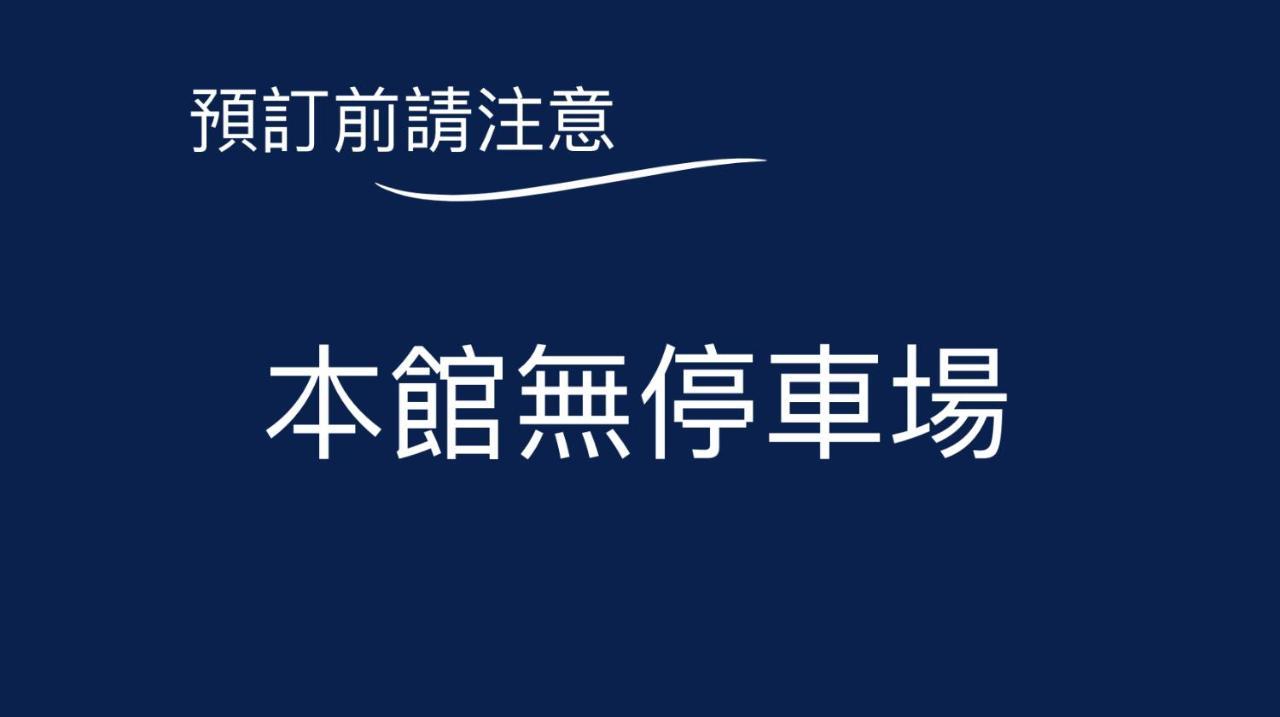 預訂前請注意

本館無停車場